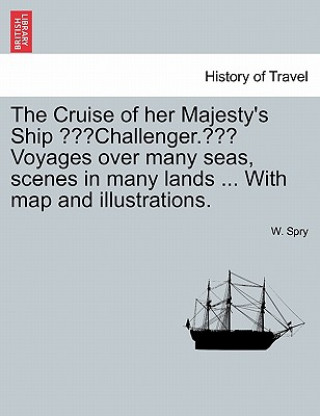 BRITISH LIBRARY

History of Travel

The Cruise of her Majesty's Ship ???Challenger.??? Voyages over many seas, scenes in many lands ... With map and illustrations.

W. Spry